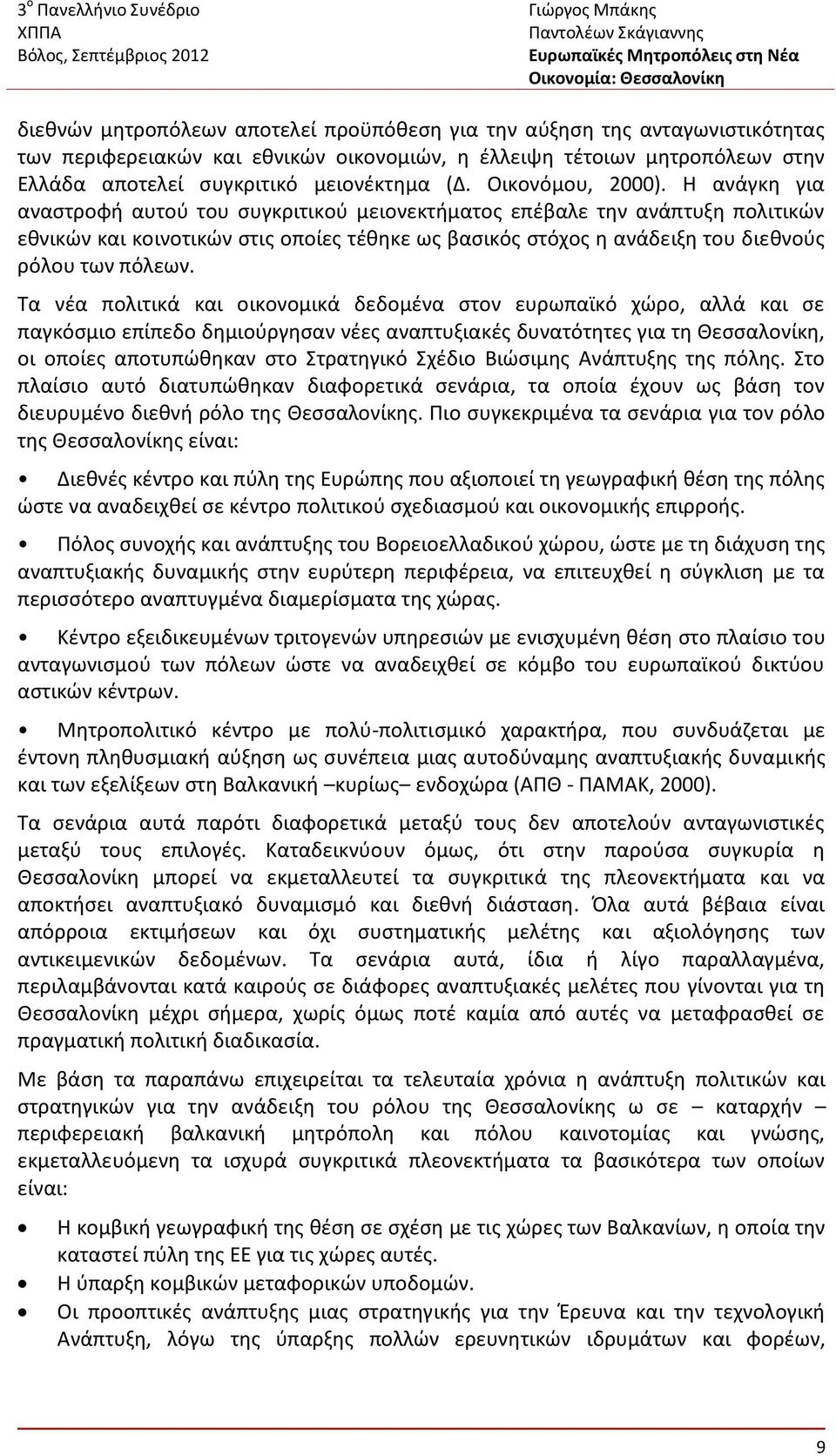 3$^{ο}$ Πανελλήνιο Συνέδριο
ΧΠΠΑ
Βόλος, Σεπτέμβριος 2012

Γιώργος Μπάκης
Παντολέων Σκάγιαννης
Ευρωπαϊκές Μητροπόλεις στη Νέα Οικονομία: Θεσσαλονίκη

διεθνών μητροπόλεων αποτελεί προϋπόθεση για την αύξηση της ανταγωνιστικότητας των περιφερειακών και εθνικών οικονομιών, η έλλειψη τέτοιων μητροπόλεων στην Ελλάδα αποτελεί συγκριτικό μειονέκτημα (Δ. Οικονόμου, 2000). Η ανάγκη για αναστροφή αυτού του συγκριτικού μειονεκτήματος επέβαλε την ανάπτυξη πολιτικών εθνικών και κοινοτικών στις οποίες τέθηκε ως βασικός στόχος η ανάδειξη του διεθνούς ρόλου των πόλεων.

Τα νέα πολιτικά και οικονομικά δεδομένα στον ευρωπαϊκό χώρο, αλλά και σε παγκόσμιο επίπεδο δημιούργησαν νέες αναπτυξιακές δυνατότητες για τη Θεσσαλονίκη, οι οποίες αποτυπώθηκαν στο Στρατηγικό Σχέδιο Βιώσιμης Ανάπτυξης της πόλης. Στο πλαίσιο αυτό διατυπώθηκαν διαφορετικά σενάρια, τα οποία έχουν ως βάση τον διευρυμένο διεθνή ρόλο της Θεσσαλονίκης. Πιο συγκεκριμένα τα σενάρια για τον ρόλο της Θεσσαλονίκης είναι:

• Διεθνές κέντρο και πύλη της Ευρώπης που αξιοποιεί τη γεωγραφική θέση της πόλης ώστε να αναδειχθεί σε κέντρο πολιτικού σχεδιασμού και οικονομικής επιρροής.

• Πόλος συνοχής και ανάπτυξης του Βορειοελλαδικού χώρου, ώστε με τη διάχυση της αναπτυξιακής δυναμικής στην ευρύτερη περιφέρεια, να επιτευχθεί η σύγκλιση με τα περισσότερο αναπτυγμένα διαμερίσματα της χώρας.

• Κέντρο εξειδικευμένων τριτογενών υπηρεσιών με ενισχυμένη θέση στο πλαίσιο του ανταγωνισμού των πόλεων ώστε να αναδειχθεί σε κόμβο του ευρωπαϊκού δικτύου αστικών κέντρων.

• Μητροπολιτικό κέντρο με πολύ-πολιτισμικό χαρακτήρα, που συνδυάζεται με έντονη πληθυσμιακή αύξηση ως συνέπεια μιας αυτοδύναμης αναπτυξιακής δυναμικής και των εξελίξεων στη Βαλκανική –κυρίως– ενδοχώρα (ΑΠΘ - ΠΑΜΑΚ, 2000).

Τα σενάρια αυτά παρότι διαφορετικά μεταξύ τους δεν αποτελούν ανταγωνιστικές μεταξύ τους επιλογές. Καταδεικνύουν όμως, ότι στην παρούσα συγκυρία η Θεσσαλονίκη μπορεί να εκμεταλλευτεί τα συγκριτικά της πλεονεκτήματα και να αποκτήσει αναπτυξιακό δυναμισμό και διεθνή διάσταση. Όλα αυτά βέβαια είναι απόρροια εκτιμήσεων και όχι συστηματικής μελέτης και αξιολόγησης των αντικειμενικών δεδομένων. Τα σενάρια αυτά, ίδια ή λίγο παραλλαγμένα, περιλαμβάνονται κατά καιρούς σε διάφορες αναπτυξιακές μελέτες που γίνονται για τη Θεσσαλονίκη μέχρι σήμερα, χωρίς όμως ποτέ καμία από αυτές να μεταφρασθεί σε πραγματική πολιτική διαδικασία.

Με βάση τα παραπάνω επιχειρείται τα τελευταία χρόνια η ανάπτυξη πολιτικών και στρατηγικών για την ανάδειξη του ρόλου της Θεσσαλονίκης ω σε – καταρχήν – περιφερειακή βαλκανική μητρόπολη και πόλου καινοτομίας και γνώσης, εκμεταλλευόμενη τα ισχυρά συγκριτικά πλεονεκτήματα τα βασικότερα των οποίων είναι:

• Η κομβική γεωγραφική της θέση σε σχέση με τις χώρες των Βαλκανίων, η οποία την καταστεί πύλη της ΕΕ για τις χώρες αυτές.
• Η ύπαρξη κομβικών μεταφορικών υποδομών.
• Οι προοπτικές ανάπτυξης μιας στρατηγικής για την Έρευνα και την τεχνολογική Ανάπτυξη, λόγω της ύπαρξης πολλών ερευνητικών ιδρυμάτων και φορέων,

9